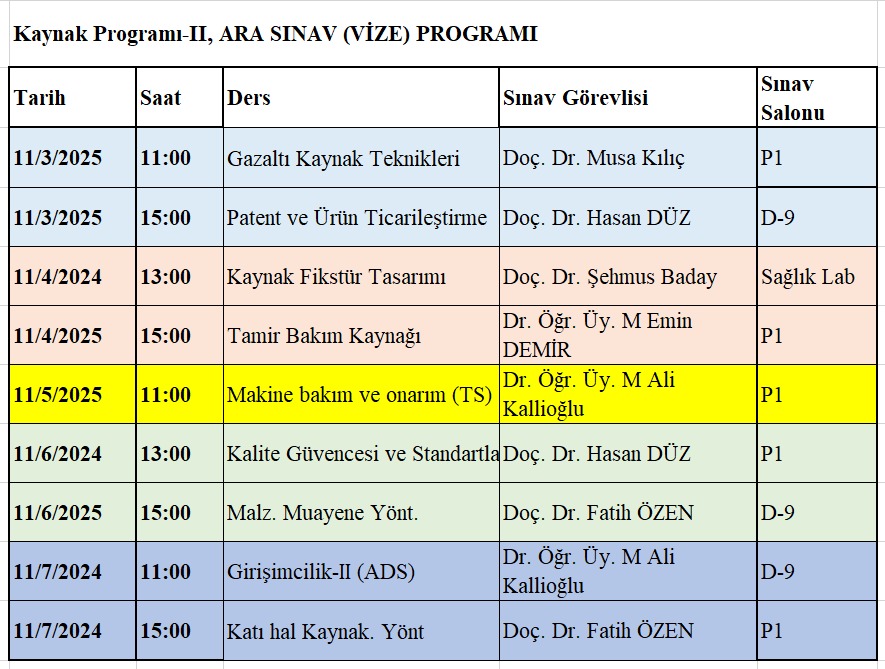 Kaynak Programı-II, ARA SINAV (VİZE) PROGRAMI

| Tarih | Saat | Ders | Sınav Görevlisi | Sınav Salonu |
|---|---|---|---|---|
| 11/3/2025 | 11:00 | Gazaltı Kaynak Teknikleri | Doç. Dr. Musa Kılıç | P1 |
| 11/3/2025 | 15:00 | Patent ve Ürün Ticarileştirme | Doç. Dr. Hasan DÜZ | D-9 |
| 11/4/2024 | 13:00 | Kaynak Fikstür Tasarımı | Doç. Dr. Şehmus Baday | Sağlık Lab |
| 11/4/2025 | 15:00 | Tamir Bakım Kaynağı | Dr. Öğr. Üy. M Emin DEMİR | P1 |
| 11/5/2025 | 11:00 | Makine bakım ve onarım (TS) | Dr. Öğr. Üy. M Ali Kallioğlu | P1 |
| 11/6/2024 | 13:00 | Kalite Güvencesi ve Standartla | Doç. Dr. Hasan DÜZ | P1 |
| 11/6/2025 | 15:00 | Malz. Muayene Yönt. | Doç. Dr. Fatih ÖZEN | D-9 |
| 11/7/2024 | 11:00 | Girişimcilik-II (ADS) | Dr. Öğr. Üy. M Ali Kallioğlu | D-9 |
| 11/7/2024 | 15:00 | Katı hal Kaynak. Yönt | Doç. Dr. Fatih ÖZEN | P1 |